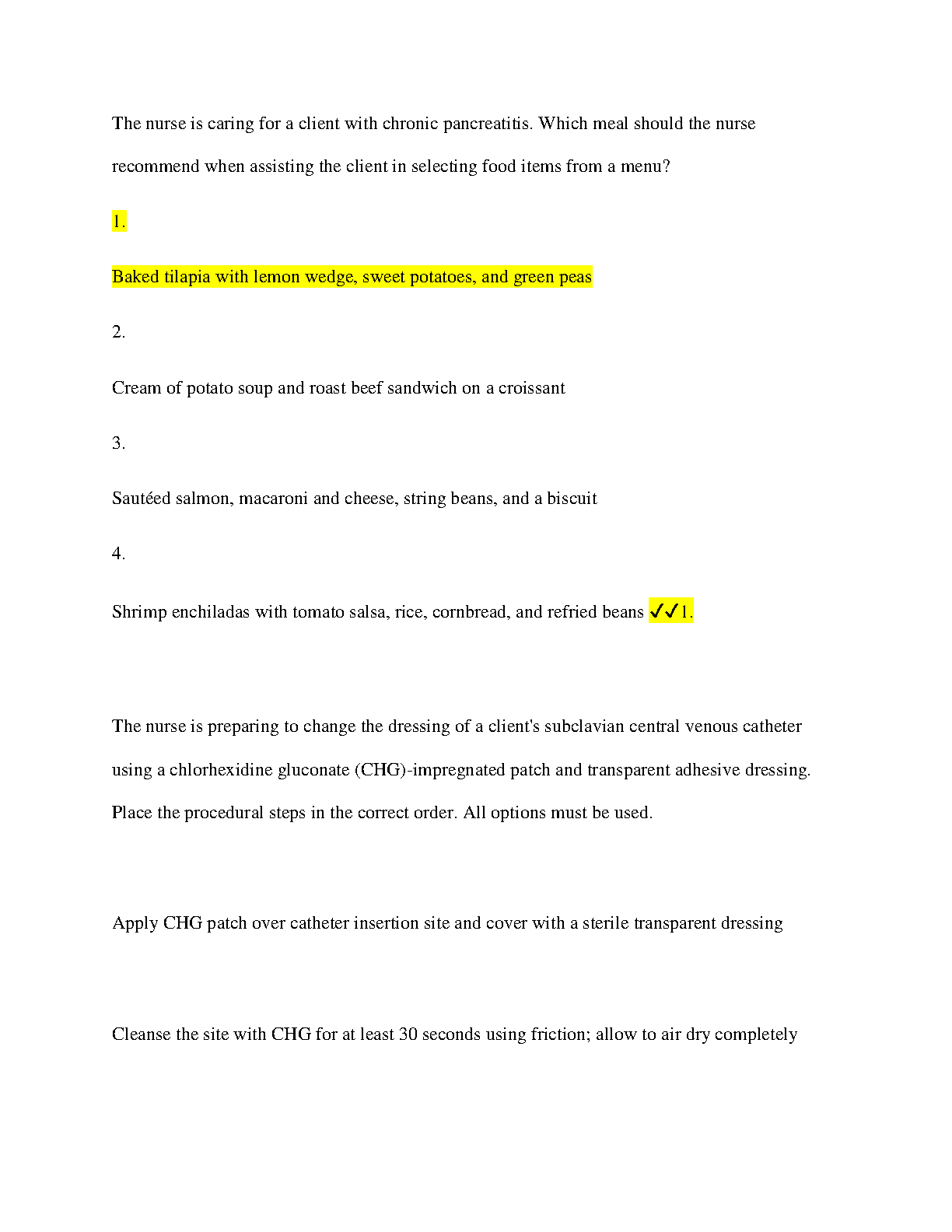 The nurse is caring for a client with chronic pancreatitis. Which meal should the nurse recommend when assisting the client in selecting food items from a menu?

1.

Baked tilapia with lemon wedge, sweet potatoes, and green peas

2.

Cream of potato soup and roast beef sandwich on a croissant

3.

Sautéed salmon, macaroni and cheese, string beans, and a biscuit

4.

Shrimp enchiladas with tomato salsa, rice, cornbread, and refried beans ✓✓1.

The nurse is preparing to change the dressing of a client's subclavian central venous catheter using a chlorhexidine gluconate (CHG)-impregnated patch and transparent adhesive dressing. Place the procedural steps in the correct order. All options must be used.

Apply CHG patch over catheter insertion site and cover with a sterile transparent dressing

Cleanse the site with CHG for at least 30 seconds using friction; allow to air dry completely